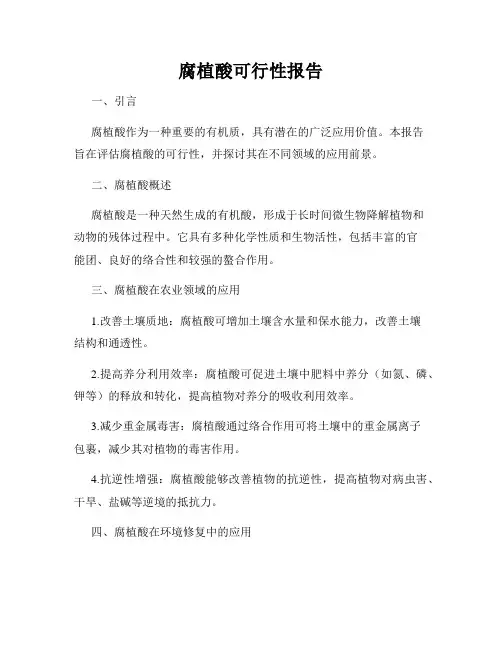 腐植酸可行性报告

一、引言

腐植酸作为一种重要的有机质，具有潜在的广泛应用价值。本报告旨在评估腐植酸的可行性，并探讨其在不同领域的应用前景。

二、腐植酸概述

腐植酸是一种天然生成的有机酸，形成于长时间微生物降解植物和动物的残体过程中。它具有多种化学性质和生物活性，包括丰富的官能团、良好的络合性和较强的螯合作用。

三、腐植酸在农业领域的应用

1.改善土壤质地：腐植酸可增加土壤含水量和保水能力，改善土壤结构和通透性。

2.提高养分利用效率：腐植酸可促进土壤中肥料中养分（如氮、磷、钾等）的释放和转化，提高植物对养分的吸收利用效率。

3.减少重金属毒害：腐植酸通过络合作用可将土壤中的重金属离子包裹，减少其对植物的毒害作用。

4.抗逆性增强：腐植酸能够改善植物的抗逆性，提高植物对病虫害、干旱、盐碱等逆境的抵抗力。

四、腐植酸在环境修复中的应用